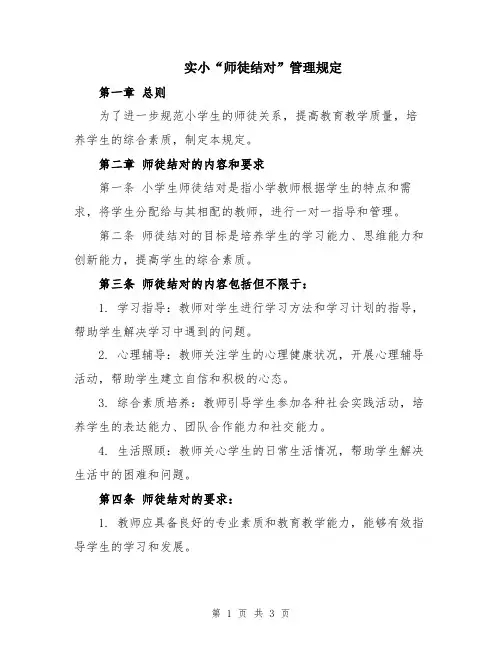 实小“师徒结对”管理规定

第一章 总则

为了进一步规范小学生的师徒关系，提高教育教学质量，培养学生的综合素质，制定本规定。

第二章 师徒结对的内容和要求

第一条 小学生师徒结对是指小学教师根据学生的特点和需求，将学生分配给与其相配的教师，进行一对一指导和管理。

第二条 师徒结对的目标是培养学生的学习能力、思维能力和创新能力，提高学生的综合素质。

第三条 师徒结对的内容包括但不限于：

1. 学习指导：教师对学生进行学习方法和学习计划的指导，帮助学生解决学习中遇到的问题。

2. 心理辅导：教师关注学生的心理健康状况，开展心理辅导活动，帮助学生建立自信和积极的心态。

3. 综合素质培养：教师引导学生参加各种社会实践活动，培养学生的表达能力、团队合作能力和社交能力。

4. 生活照顾：教师关心学生的日常生活情况，帮助学生解决生活中的困难和问题。

第四条 师徒结对的要求：

1. 教师应具备良好的专业素质和教育教学能力，能够有效指导学生的学习和发展。

第 1 页 共 3 页